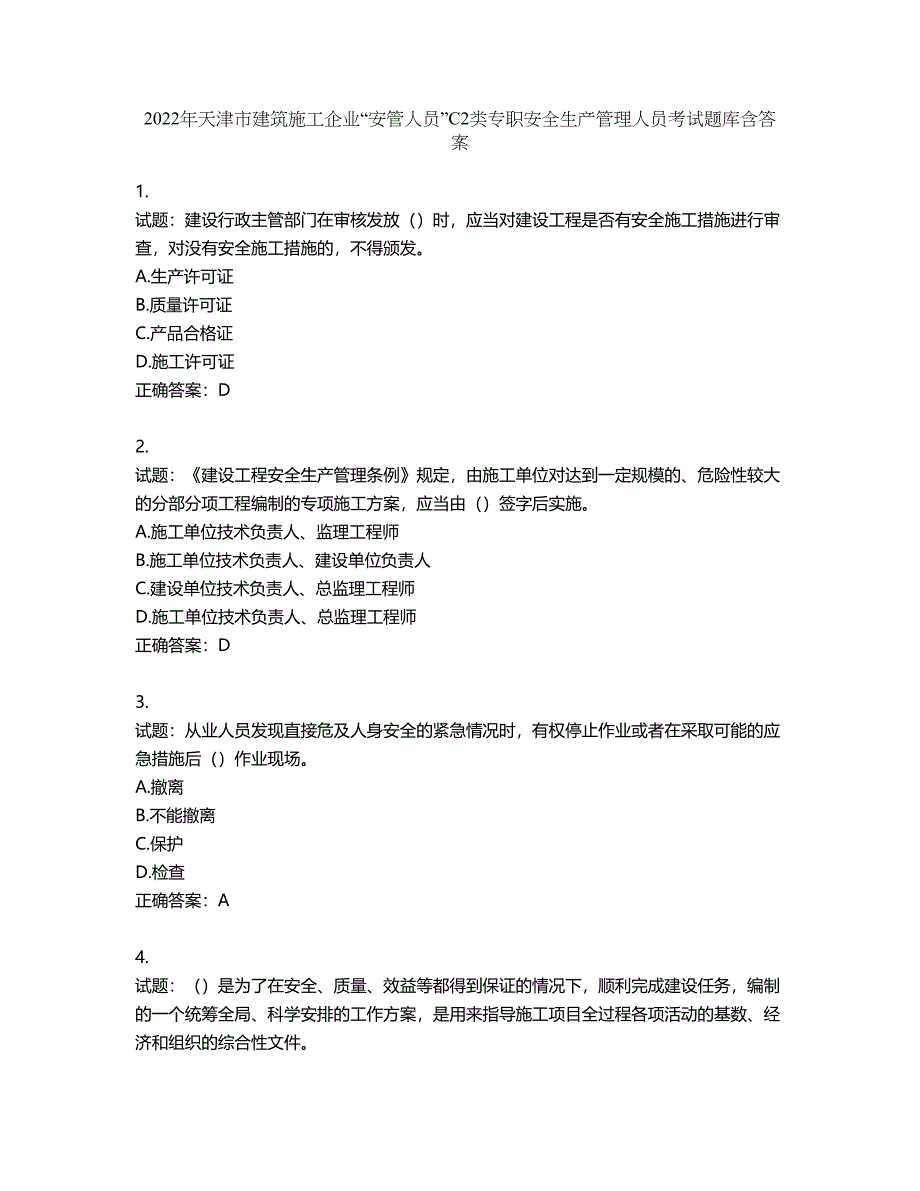 2022年天津市建筑施工企业“安管人员”C2类专职安全生产管理人员考试题库含答案

1.
试题：建设行政主管部门在审核发放（）时，应当对建设工程是否有安全施工措施进行审查，对没有安全施工措施的，不得颁发。
A.生产许可证
B.质量许可证
C.产品合格证
D.施工许可证
正确答案：D

2.
试题：《建设工程安全生产管理条例》规定，由施工单位对达到一定规模的、危险性较大的分部分项工程编制的专项施工方案，应当由（）签字后实施。
A.施工单位技术负责人、监理工程师
B.施工单位技术负责人、建设单位负责人
C.建设单位技术负责人、总监理工程师
D.施工单位技术负责人、总监理工程师
正确答案：D

3.
试题：从业人员发现直接危及人身安全的紧急情况时，有权停止作业或者在采取可能的应急措施后（）作业现场。
A.撤离
B.不能撤离
C.保护
D.检查
正确答案：A

4.
试题：（）是为了在安全、质量、效益等都得到保证的情况下，顺利完成建设任务，编制的一个统筹全局、科学安排的工作方案，是用来指导施工项目全过程各项活动的基数、经济和组织的综合性文件。